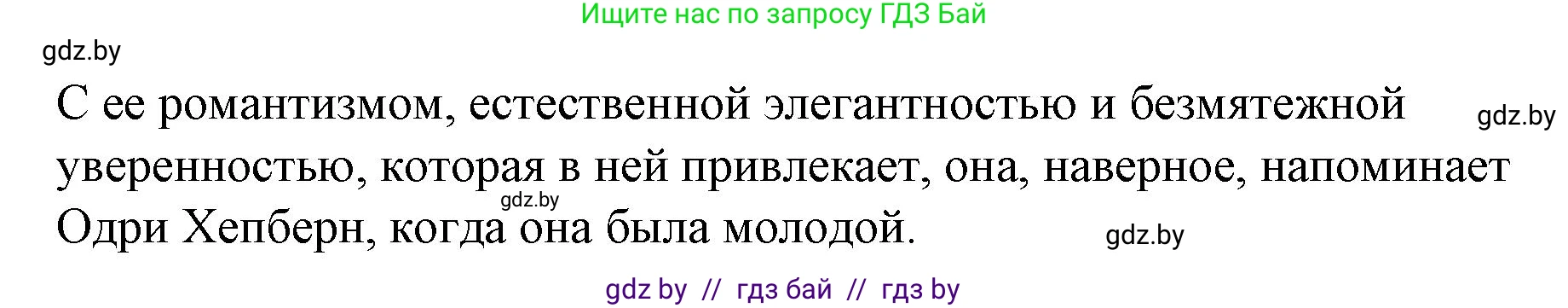 Ищите нас по запросу ГДЗ Бай

gdz.by

С ее романтизмом, естественной элегантностью и безмятежной уверенностью, которая в ней привлекает, она, наверное, напоминает Одри Хепберн, когда она была молодой.

gdz.by

gdz.by

gdz.by

gdz by // гдз бай // гдз by